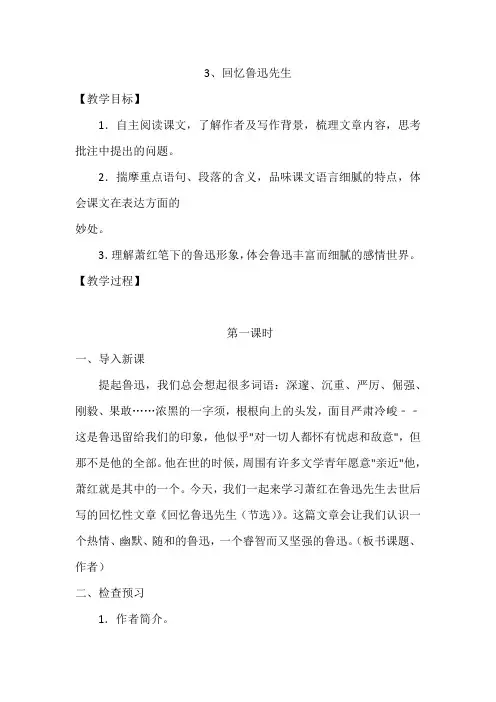 3、回忆鲁迅先生

【教学目标】

1．自主阅读课文，了解作者及写作背景，梳理文章内容，思考批注中提出的问题。

2．揣摩重点语句、段落的含义，品味课文语言细腻的特点，体会课文在表达方面的

妙处。

3．理解萧红笔下的鲁迅形象，体会鲁迅丰富而细腻的感情世界。

【教学过程】

第一课时

一、导入新课

提起鲁迅，我们总会想起很多词语：深邃、沉重、严厉、倔强、刚毅、果敢……浓黑的一字须，根根向上的头发，面目严肃冷峻－－这是鲁迅留给我们的印象，他似乎"对一切人都怀有忧虑和敌意"，但那不是他的全部。他在世的时候，周围有许多文学青年愿意"亲近"他，萧红就是其中的一个。今天，我们一起来学习萧红在鲁迅先生去世后写的回忆性文章《回忆鲁迅先生（节选）》。这篇文章会让我们认识一个热情、幽默、随和的鲁迅，一个睿智而又坚强的鲁迅。（板书课题、作者）

二、检查预习

1．作者简介。